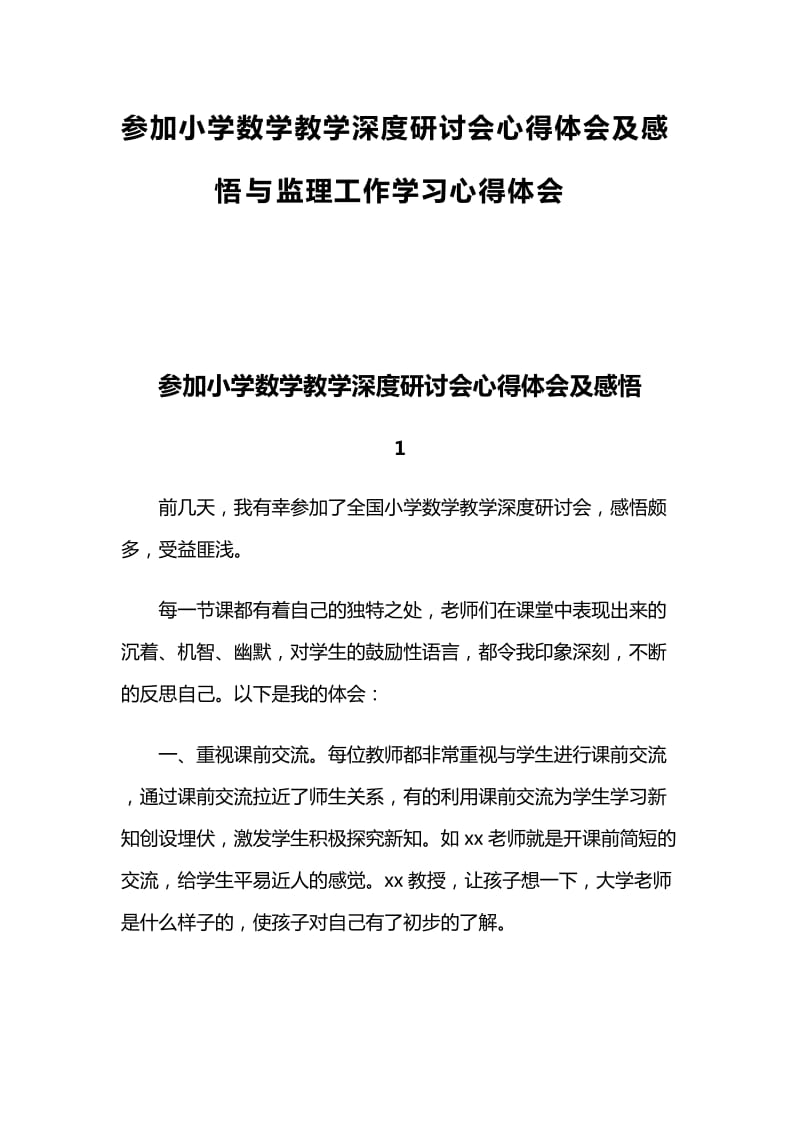 参加小学数学教学深度研讨会心得体会及感悟与监理工作学习心得体会

参加小学数学教学深度研讨会心得体会及感悟

1

前几天，我有幸参加了全国小学数学教学深度研讨会，感悟颇多，受益匪浅。

每一节课都有着自己的独特之处，老师们在课堂中表现出来的沉着、机智、幽默，对学生的鼓励性语言，都令我印象深刻，不断的反思自己。以下是我的体会：

一、重视课前交流。每位教师都非常重视与学生进行课前交流，通过课前交流拉近了师生关系，有的利用课前交流为学生学习新知创设埋伏，激发学生积极探究新知。如 xx 老师就是开课前简短的交流，给学生平易近人的感觉。xx 教授，让孩子想一下，大学老师是什么样子的，使孩子对自己有了初步的了解。